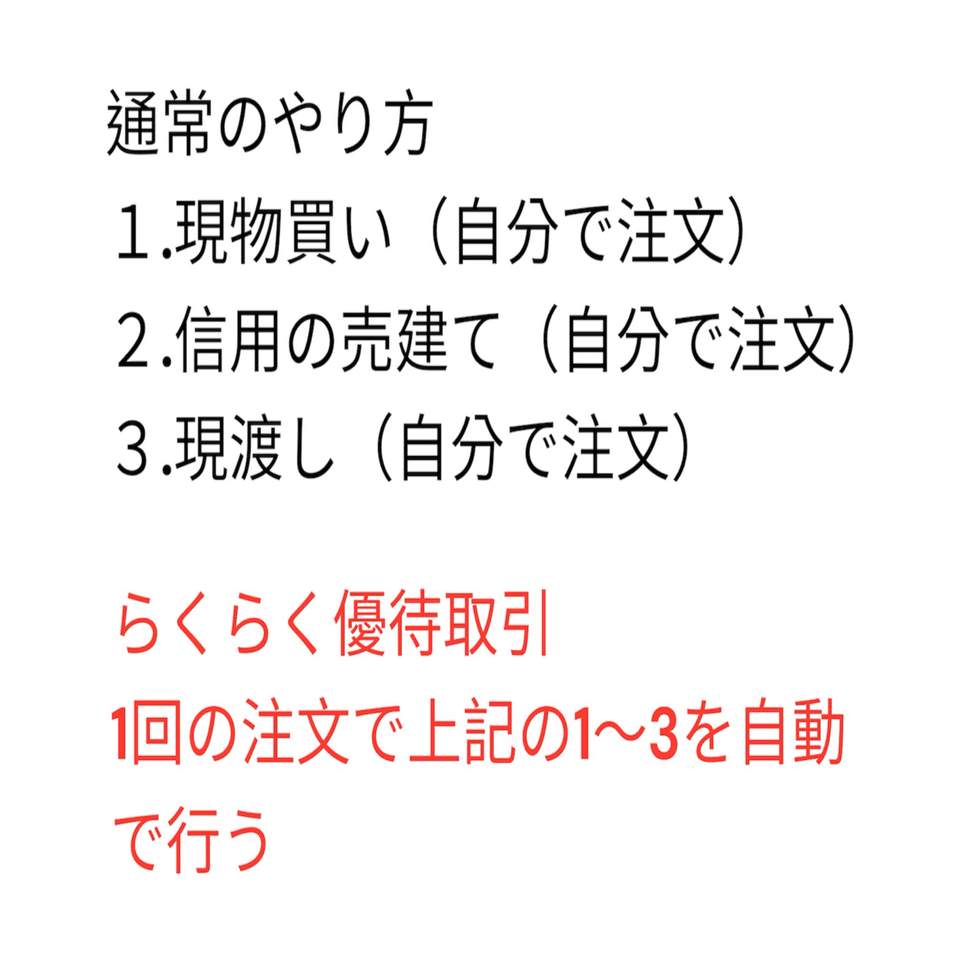 通常のやり方
１.現物買い（自分で注文）
２.信用の売建て（自分で注文）
３.現渡し（自分で注文）

らくらく優待取引
1回の注文で上記の1〜3を自動で行う